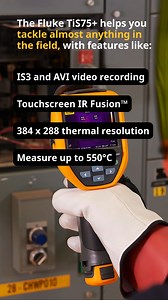 The Fluke TiS75+ helps you tackle almost anything in the field, with features like:

IS3 and AVI video recording

Touchscreen IR Fusion™

384 x 288 thermal resolution

Measure up to 550°C

2B - CHWP010